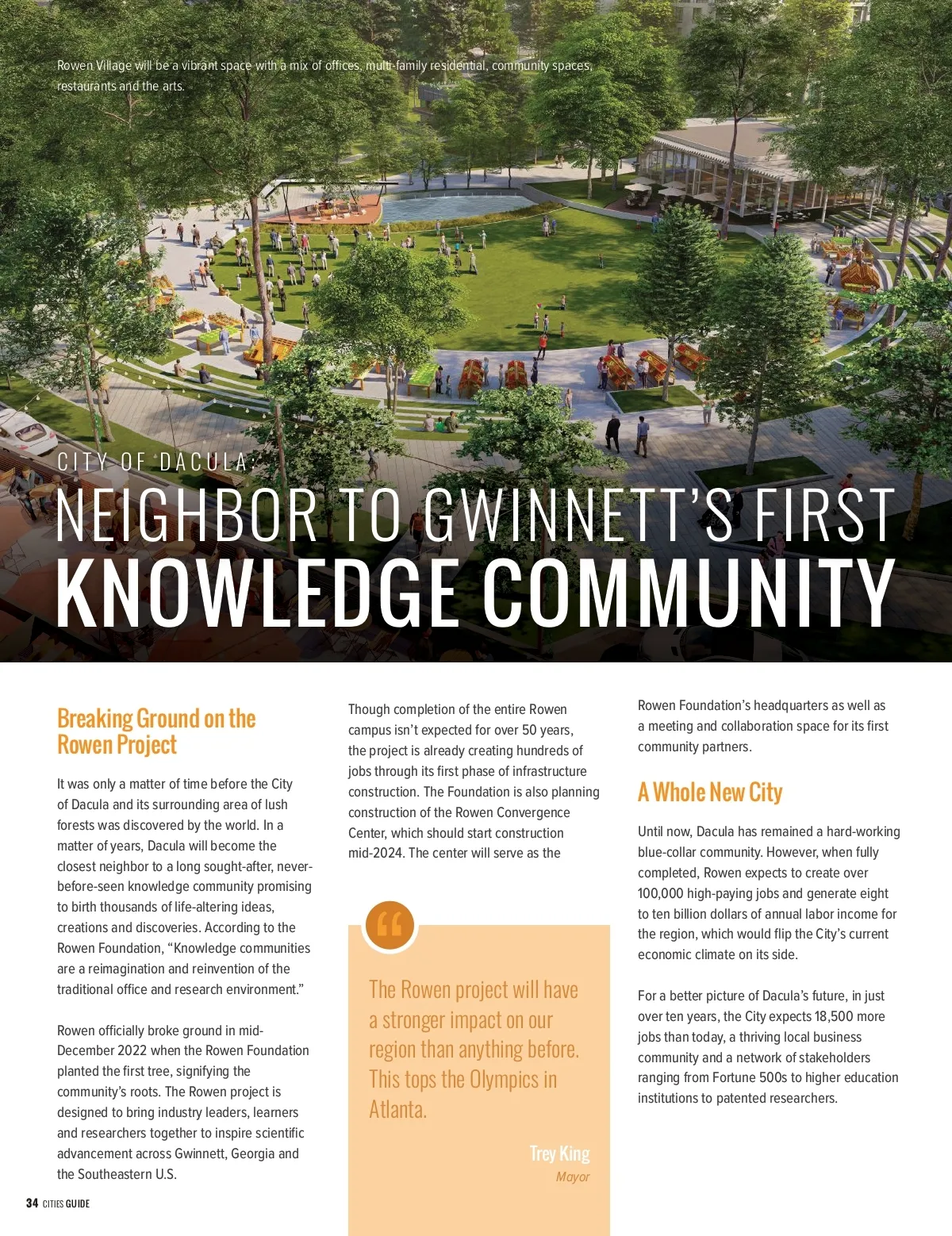 Rowen Village will be a vibrant space with a mix of offices, multi-family residential, community spaces, restaurants and the arts.

CITY OF DACULA:

NEIGHBOR TO GWINNETT'S FIRST KNOWLEDGE COMMUNITY

Breaking Ground on the Rowen Project

It was only a matter of time before the City of Dacula and its surrounding area of lush forests was discovered by the world. In a matter of years, Dacula will become the closest neighbor to a long sought-after, never-before-seen knowledge community promising to birth thousands of life-altering ideas, creations and discoveries. According to the Rowen Foundation, "Knowledge communities are a reimagination and reinvention of the traditional office and research environment."

Rowen officially broke ground in mid-December 2022 when the Rowen Foundation planted the first tree, signifying the community's roots. The Rowen project is designed to bring industry leaders, learners and researchers together to inspire scientific advancement across Gwinnett, Georgia and the Southeastern U.S.

Though completion of the entire Rowen campus isn't expected for over 50 years, the project is already creating hundreds of jobs through its first phase of infrastructure construction. The Foundation is also planning construction of the Rowen Convergence Center, which should start construction mid-2024. The center will serve as the

The Rowen project will have a stronger impact on our region than anything before. This tops the Olympics in Atlanta.

Trey King
Mayor

Rowen Foundation's headquarters as well as a meeting and collaboration space for its first community partners.

A Whole New City

Until now, Dacula has remained a hard-working blue-collar community. However, when fully completed, Rowen expects to create over 100,000 high-paying jobs and generate eight to ten billion dollars of annual labor income for the region, which would flip the City's current economic climate on its side.

For a better picture of Dacula's future, in just over ten years, the City expects 18,500 more jobs than today, a thriving local business community and a network of stakeholders ranging from Fortune 500s to higher education institutions to patented researchers.

34 CITIES GUIDE